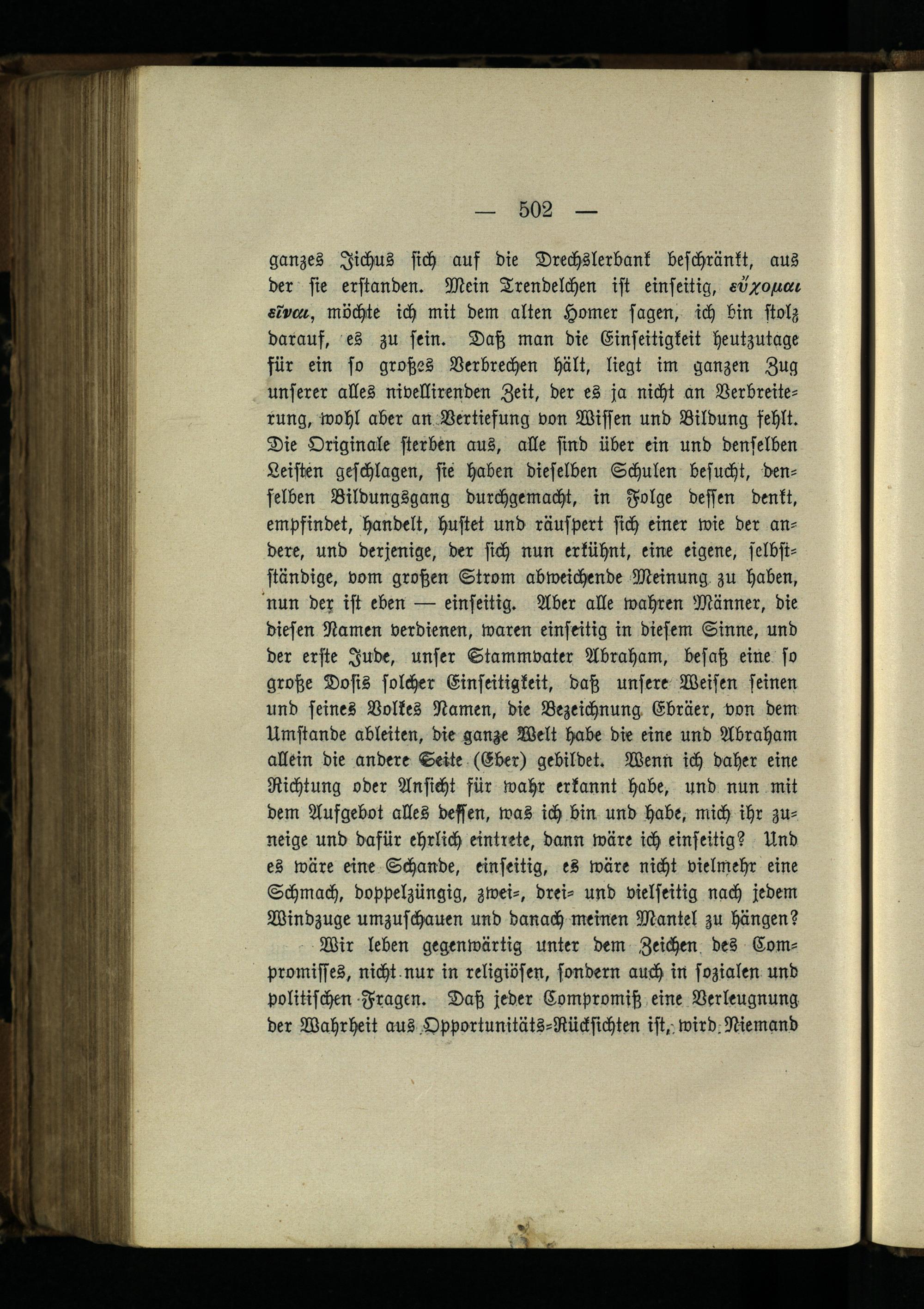 — 502 —

ganzes Jichus sich auf die Drechslerbank beschränkt, aus der sie erstanden. Mein Trendelchen ist einseitig, εὔχομαι εἶναι, möchte ich mit dem alten Homer sagen, ich bin stolz darauf, es zu sein. Daß man die Einseitigkeit heutzutage für ein so großes Verbrechen hält, liegt im ganzen Zug unserer alles nivellirenden Zeit, der es ja nicht an Verbreiterung, wohl aber an Vertiefung von Wissen und Bildung fehlt. Die Originale sterben aus, alle sind über ein und denselben Leisten geschlagen, sie haben dieselben Schulen besucht, denselben Bildungsgang durchgemacht, in Folge dessen denkt, empfindet, handelt, hustet und räuspert sich einer wie der andere, und derjenige, der sich nun erkühnt, eine eigene, selbstständige, vom großen Strom abweichende Meinung zu haben, nun der ist eben — einseitig. Aber alle wahren Männer, die diesen Namen verdienen, waren einseitig in diesem Sinne, und der erste Jude, unser Stammvater Abraham, besaß eine so große Dosis solcher Einseitigkeit, daß unsere Weisen seinen und seines Volkes Namen, die Bezeichnung Ebräer, von dem Umstande ableiten, die ganze Welt habe die eine und Abraham allein die andere Seite (Eber) gebildet. Wenn ich daher eine Richtung oder Ansicht für wahr erkannt habe, und nun mit dem Aufgebot alles dessen, was ich bin und habe, mich ihr zuneige und dafür ehrlich eintrete, dann wäre ich einseitig? Und es wäre eine Schande, einseitig, es wäre nicht vielmehr eine Schmach, doppelzüngig, zwei-, drei- und vielseitig nach jedem Windzuge umzuschauen und danach meinen Mantel zu hängen?

Wir leben gegenwärtig unter dem Zeichen des Compromisses, nicht nur in religiösen, sondern auch in sozialen und politischen Fragen. Daß jeder Compromiß eine Verleugnung der Wahrheit aus Opportunitäts-Rücksichten ist, wird Niemand